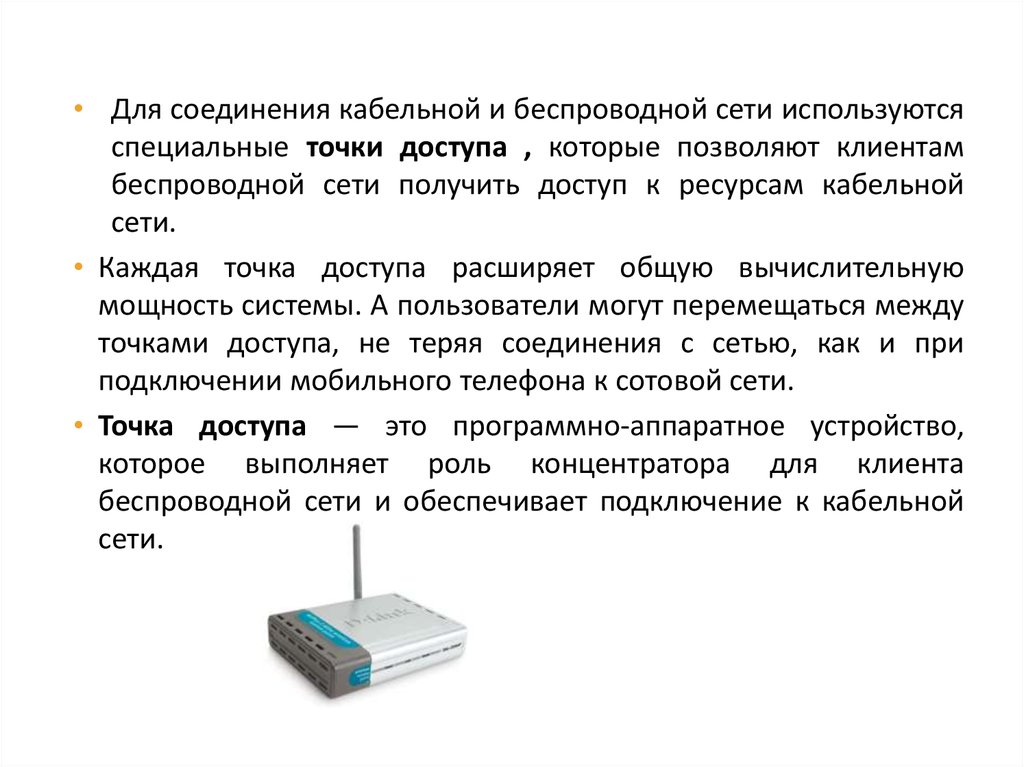 • Для соединения кабельной и беспроводной сети используются специальные точки доступа , которые позволяют клиентам беспроводной сети получить доступ к ресурсам кабельной сети.

• Каждая точка доступа расширяет общую вычислительную мощность системы. А пользователи могут перемещаться между точками доступа, не теряя соединения с сетью, как и при подключении мобильного телефона к сотовой сети.

• Точка доступа — это программно-аппаратное устройство, которое выполняет роль концентратора для клиента беспроводной сети и обеспечивает подключение к кабельной сети.